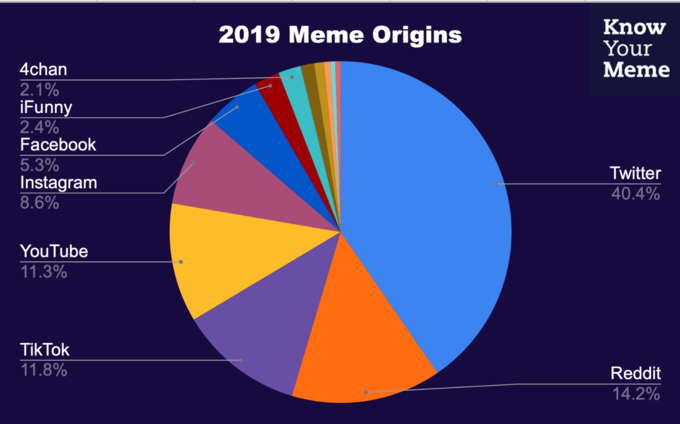 2019 Meme Origins

Know Your Meme

4chan
2.1%
iFunny
2.4%
Facebook
5.3%
Instagram
8.6%
YouTube
11.3%
TikTok
11.8%

Twitter
40.4%
Reddit
14.2%